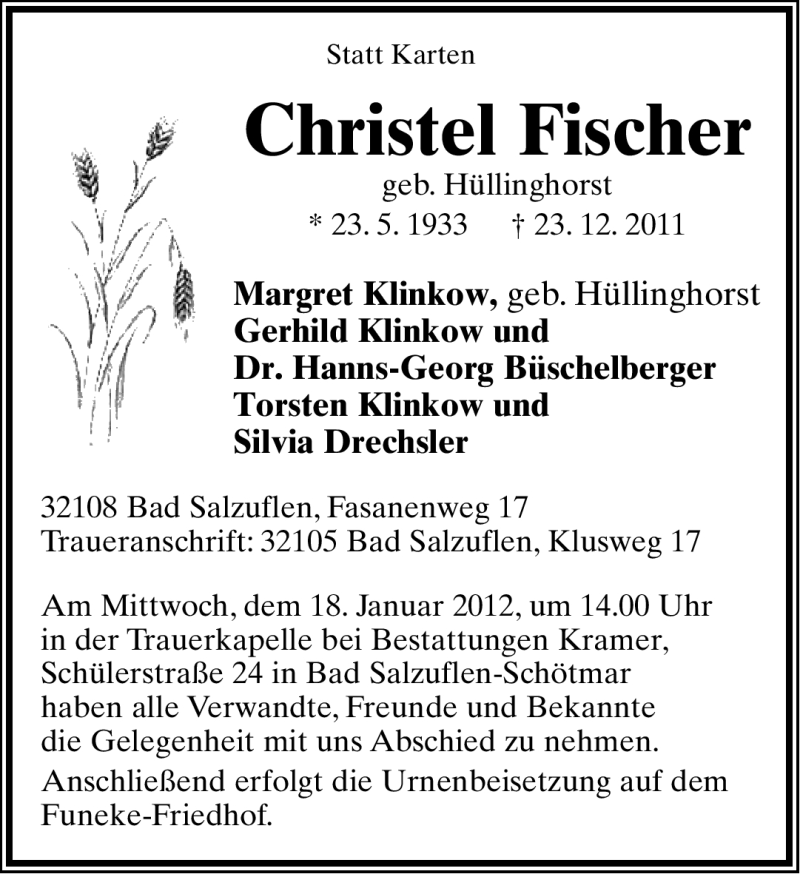 Statt Karten

Christel Fischer

geb. Hüllinghorst

* 23. 5. 1933 † 23. 12. 2011

Margret Klinkow, geb. Hüllinghorst
Gerhild Klinkow und
Dr. Hanns-Georg Büschelberger
Torsten Klinkow und
Silvia Drechsler

32108 Bad Salzuflen, Fasanenweg 17
Traueranschrift: 32105 Bad Salzuflen, Klusweg 17

Am Mittwoch, dem 18. Januar 2012, um 14.00 Uhr in der Trauerkapelle bei Bestattungen Kramer, Schülerstraße 24 in Bad Salzuflen-Schötmar haben alle Verwandte, Freunde und Bekannte die Gelegenheit mit uns Abschied zu nehmen.

Anschließend erfolgt die Urnenbeisetzung auf dem Funeke-Friedhof.